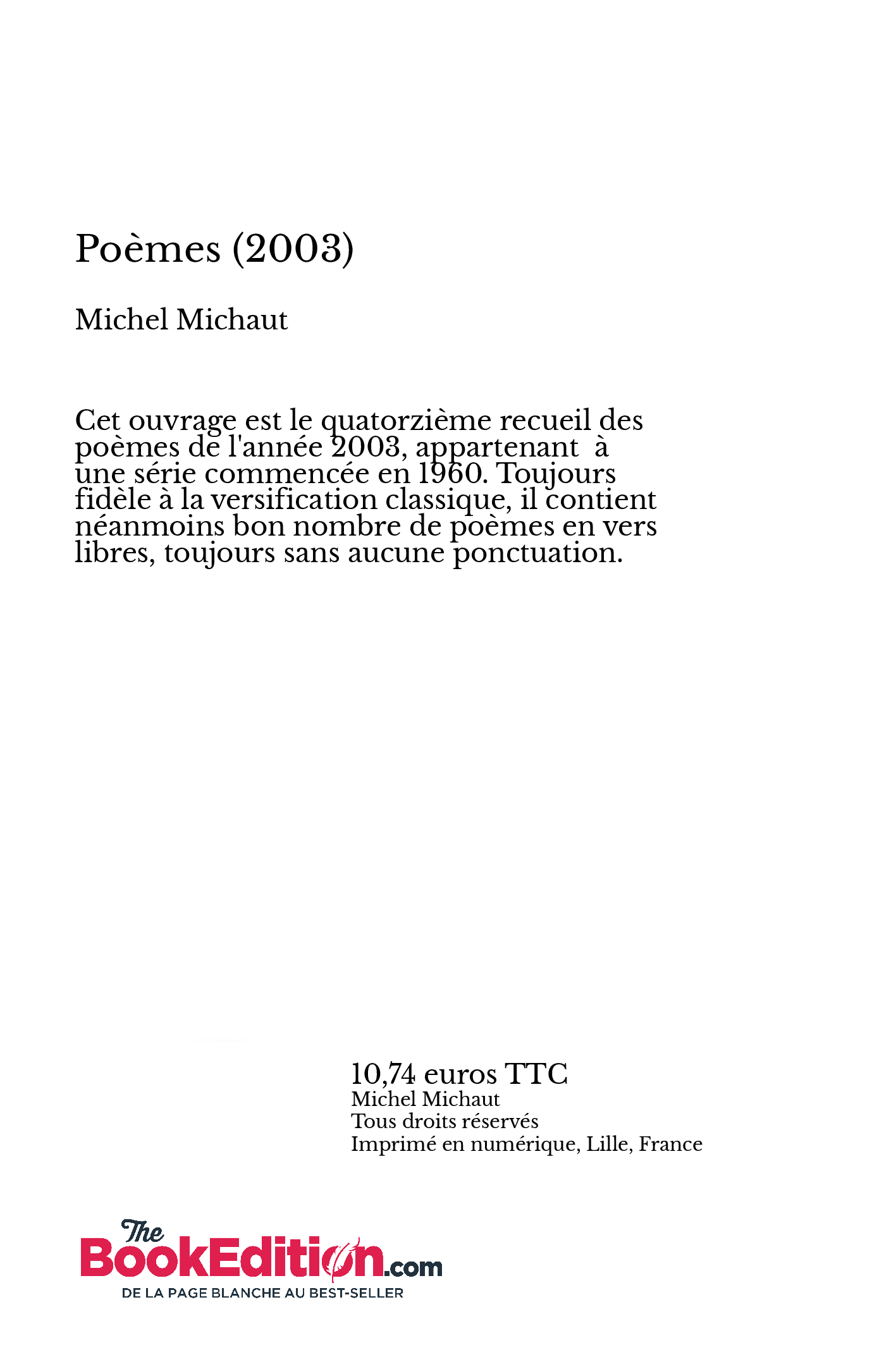 Poèmes (2003)

Michel Michaut

Cet ouvrage est le quatorzième recueil des poèmes de l'année 2003, appartenant à une série commencée en 1960. Toujours fidèle à la versification classique, il contient néanmoins bon nombre de poèmes en vers libres, toujours sans aucune ponctuation.

10,74 euros TTC
Michel Michaut
Tous droits réservés
Imprimé en numérique, Lille, France

The BookEdition.com
DE LA PAGE BLANCHE AU BEST-SELLER